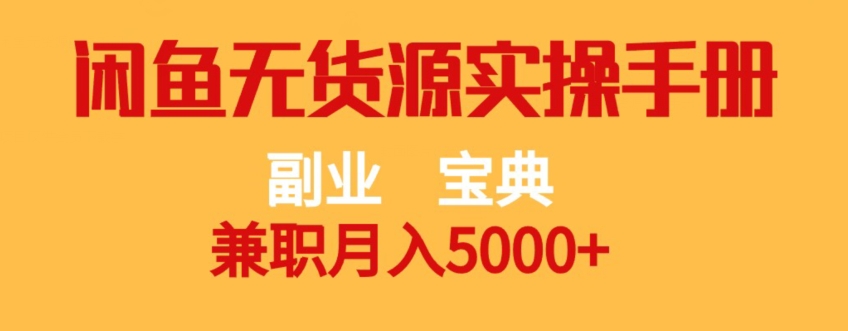 闲鱼无货源实操手册

副业 宝典

兼职月入5000+